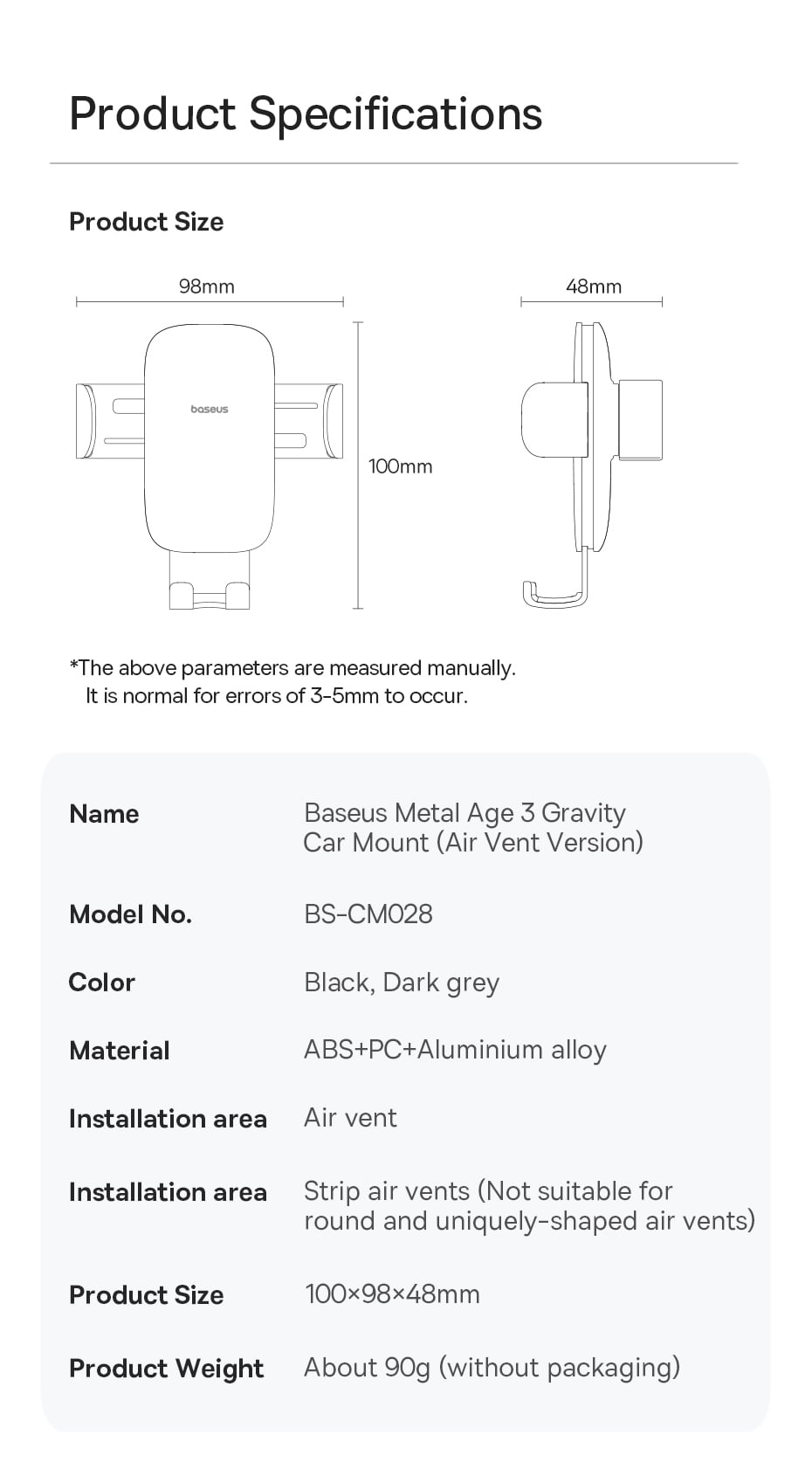 Product Specifications

Product Size

98mm

baseus

100mm

48mm

*The above parameters are measured manually.
It is normal for errors of 3-5mm to occur.

Name
Baseus Metal Age 3 Gravity Car Mount (Air Vent Version)

Model No.
BS-CM028

Color
Black, Dark grey

Material
ABS+PC+Aluminium alloy

Installation area
Air vent

Installation area
Strip air vents (Not suitable for round and uniquely-shaped air vents)

Product Size
100×98×48mm

Product Weight
About 90g (without packaging)